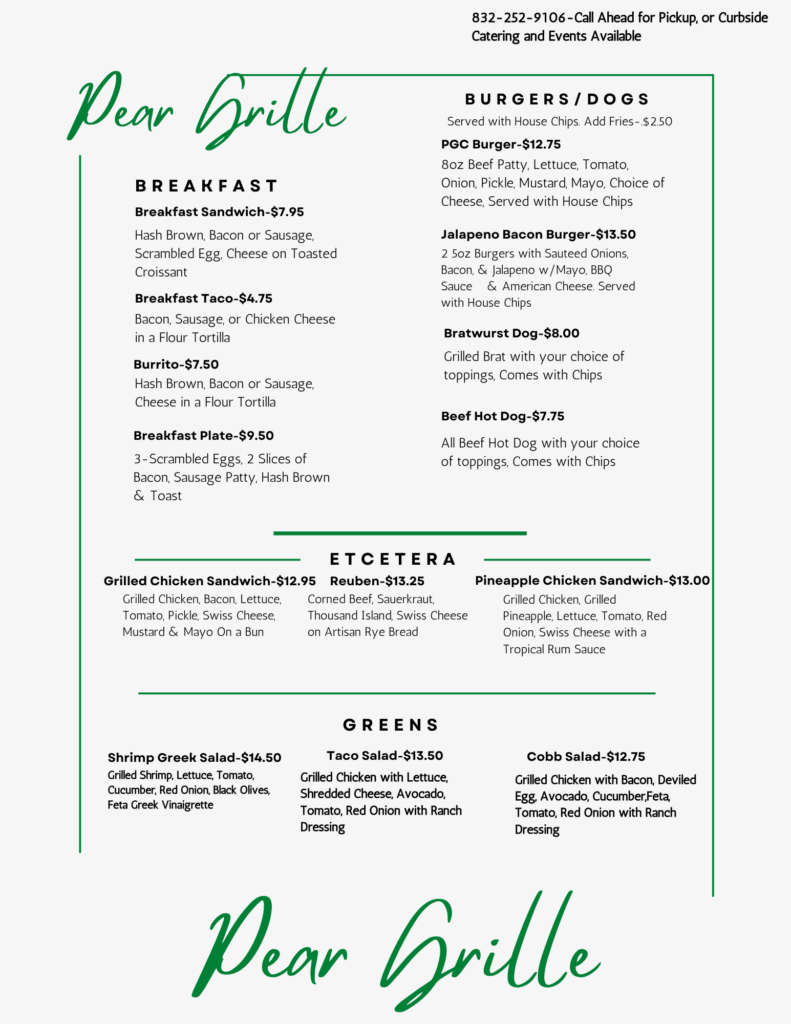 832-252-9106-Call Ahead for Pickup, or Curbside
Catering and Events Available

Pear Grille

BREAKFAST

Breakfast Sandwich-$7.95

Hash Brown, Bacon or Sausage, Scrambled Egg, Cheese on Toasted Croissant

Breakfast Taco-$4.75

Bacon, Sausage, or Chicken Cheese in a Flour Tortilla

Burrito-$7.50

Hash Brown, Bacon or Sausage, Cheese in a Flour Tortilla

Breakfast Plate-$9.50

3-Scrambled Eggs, 2 Slices of Bacon, Sausage Patty, Hash Brown & Toast

BURGERS/DOGS

Served with House Chips. Add Fries-.$2.50

PGC Burger-$12.75

8oz Beef Patty, Lettuce, Tomato, Onion, Pickle, Mustard, Mayo, Choice of Cheese, Served with House Chips

Jalapeno Bacon Burger-$13.50

2 5oz Burgers with Sauteed Onions, Bacon, & Jalapeno w/Mayo, BBQ Sauce & American Cheese. Served with House Chips

Bratwurst Dog-$8.00

Grilled Brat with your choice of toppings, Comes with Chips

Beef Hot Dog-$7.75

All Beef Hot Dog with your choice of toppings, Comes with Chips

ETCETERA

Grilled Chicken Sandwich-$12.95

Grilled Chicken, Bacon, Lettuce, Tomato, Pickle, Swiss Cheese, Mustard & Mayo On a Bun

Reuben-$13.25

Corned Beef, Sauerkraut, Thousand Island, Swiss Cheese on Artisan Rye Bread

Pineapple Chicken Sandwich-$13.00

Grilled Chicken, Grilled Pineapple, Lettuce, Tomato, Red Onion, Swiss Cheese with a Tropical Rum Sauce

GREENS

Shrimp Greek Salad-$14.50

Grilled Shrimp, Lettuce, Tomato, Cucumber, Red Onion, Black Olives, Feta Greek Vinaigrette

Taco Salad-$13.50

Grilled Chicken with Lettuce, Shredded Cheese, Avocado, Tomato, Red Onion with Ranch Dressing

Cobb Salad-$12.75

Grilled Chicken with Bacon, Deviled Egg, Avocado, Cucumber,Feta, Tomato, Red Onion with Ranch Dressing

Pear Grille